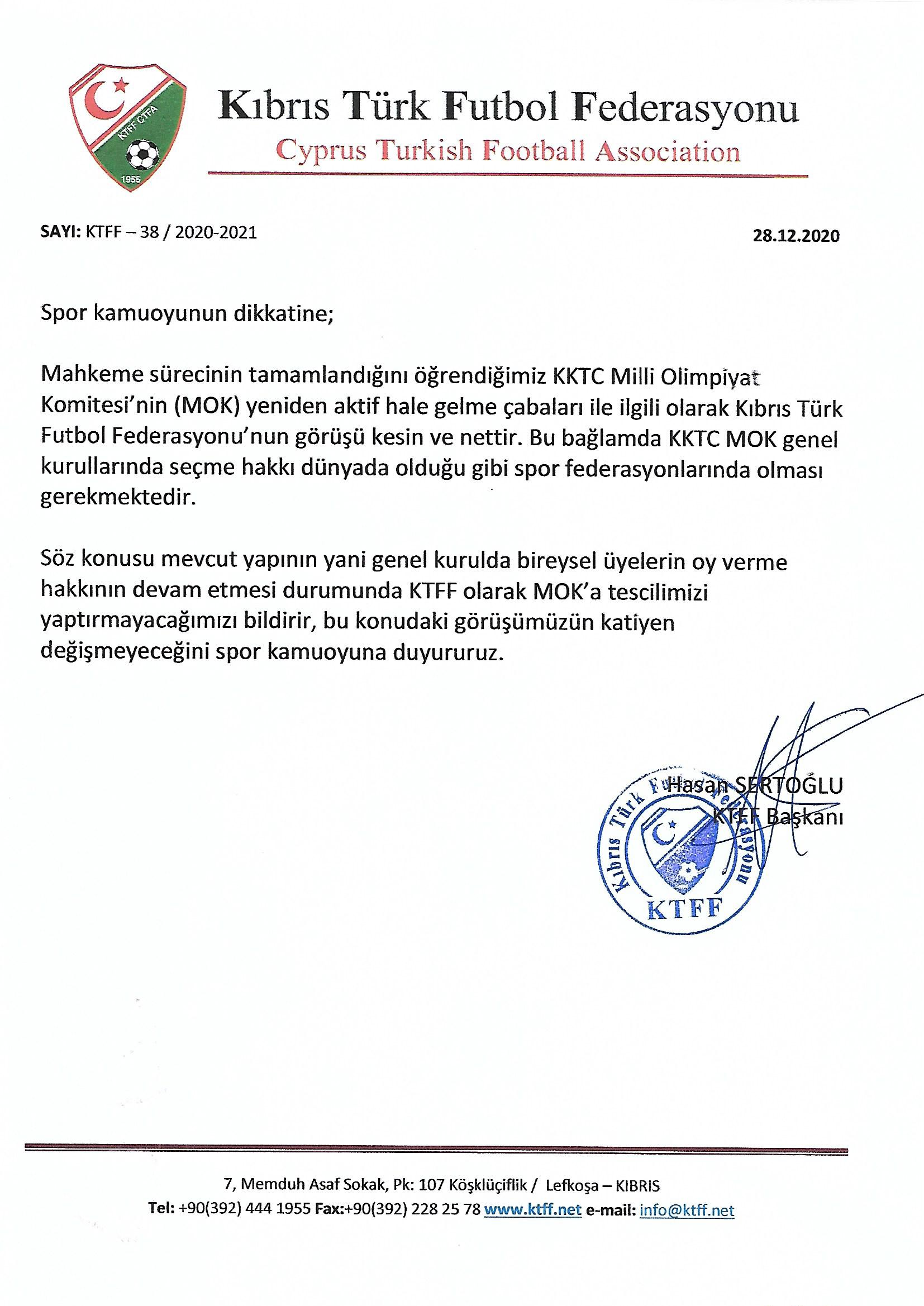 KTFF CTFA
1955

Kıbrıs Türk Futbol Federasyonu
Cyprus Turkish Football Association

SAYI: KTFF – 38 / 2020-2021

28.12.2020

Spor kamuoyunun dikkatine;

Mahkeme sürecinin tamamlandığını öğrendiğimiz KKTC Milli Olimpiyat Komitesi'nin (MOK) yeniden aktif hale gelme çabaları ile ilgili olarak Kıbrıs Türk Futbol Federasyonu'nun görüşü kesin ve nettir. Bu bağlamda KKTC MOK genel kurullarında seçme hakkı dünyada olduğu gibi spor federasyonlarında olması gerekmektedir.

Söz konusu mevcut yapının yani genel kurulda bireysel üyelerin oy verme hakkının devam etmesi durumunda KTFF olarak MOK'a tescilimizi yaptırmayacağımızı bildirir, bu konudaki görüşümüzün katiyen değişmeyeceğini spor kamuoyuna duyururuz.

Hasan SERTOĞLU
KTFF Başkanı

Kıbrıs Türk Futbol Federasyonu
KTFF

7, Memduh Asaf Sokak, Pk: 107 Köşklüçiflik / Lefkoşa – KIBRIS
Tel: +90(392) 444 1955 Fax:+90(392) 228 25 78 www.ktff.net e-mail: info@ktff.net